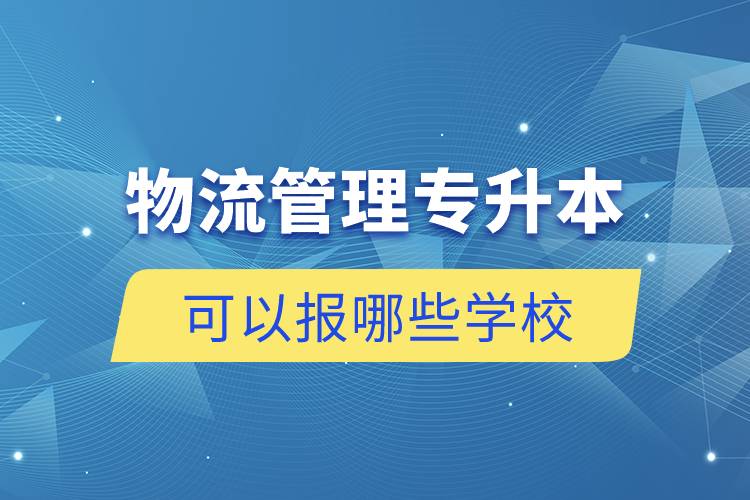 物流管理专升本

可以报哪些学校